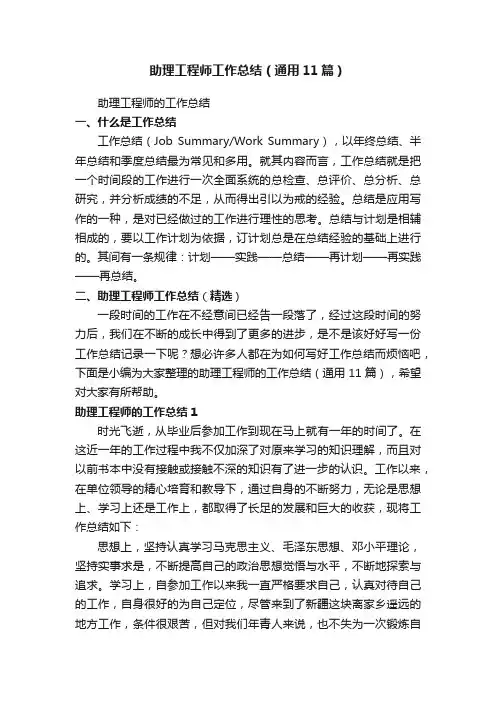 助理工程师工作总结（通用11篇）

助理工程师的工作总结

一、什么是工作总结

工作总结（Job Summary/Work Summary），以年终总结、半年总结和季度总结最为常见和多用。就其内容而言，工作总结就是把一个时间段的工作进行一次全面系统的总检查、总评价、总分析、总研究，并分析成绩的不足，从而得出引以为戒的经验。总结是应用写作的一种，是对已经做过的工作进行理性的思考。总结与计划是相辅相成的，要以工作计划为依据，订计划总是在总结经验的基础上进行的。其间有一条规律：计划——实践——总结——再计划——再实践——再总结。

二、助理工程师工作总结（精选）

一段时间的工作在不经意间已经告一段落了，经过这段时间的努力后，我们在不断的成长中得到了更多的进步，是不是该好好写一份工作总结记录一下呢？想必许多人都在为如何写好工作总结而烦恼吧，下面是小编为大家整理的助理工程师的工作总结（通用11篇），希望对大家有所帮助。

助理工程师的工作总结1

时光飞逝，从毕业后参加工作到现在马上就有一年的时间了。在这近一年的工作过程中我不仅加深了对原来学习的知识理解，而且对以前书本中没有接触或接触不深的知识有了进一步的认识。工作以来，在单位领导的精心培育和教导下，通过自身的不断努力，无论是思想上、学习上还是工作上，都取得了长足的发展和巨大的收获，现将工作总结如下：

思想上，坚持认真学习马克思主义、毛泽东思想、邓小平理论，坚持实事求是，不断提高自己的政治思想觉悟与水平，不断地探索与追求。学习上，自参加工作以来我一直严格要求自己，认真对待自己的工作，自身很好的为自己定位，尽管来到了新疆这块离家乡遥远的地方工作，条件很艰苦，但对我们年青人来说，也不失为一次锻炼自